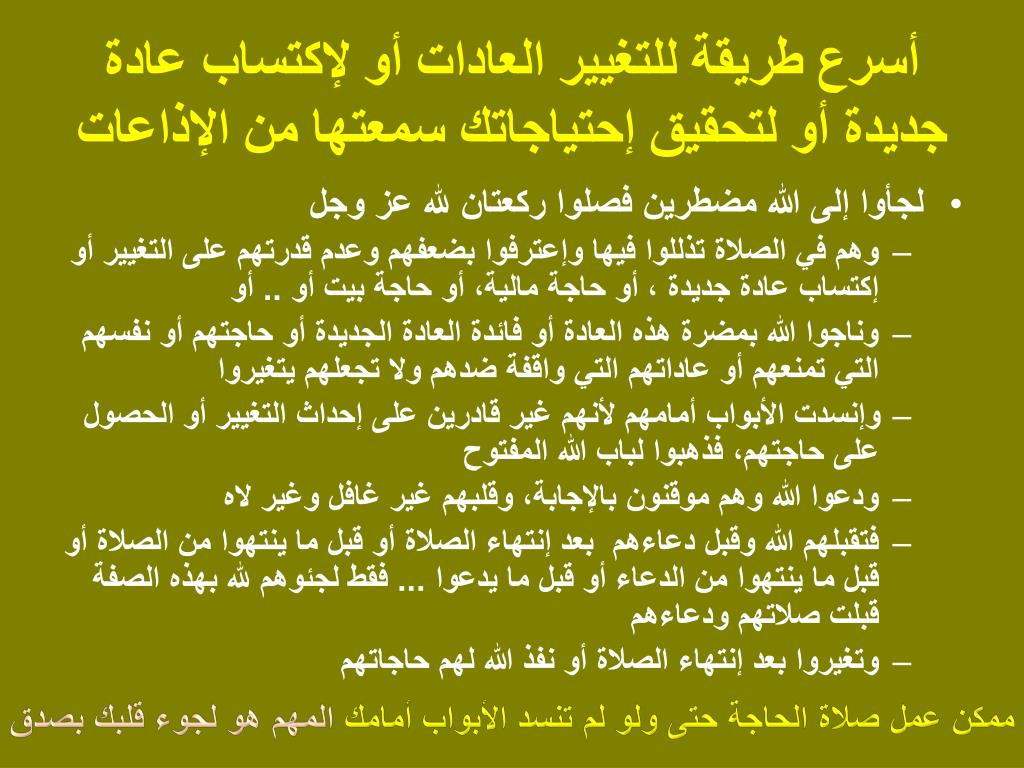 أسرع طريقة للتغيير العادات أو لإكتساب عادة جديدة أو لتحقيق إحتياجاتك سمعتها من الإذاعات

• لجأوا إلى الله مضطرين فصلوا ركعتان لله عز وجل

– وهم في الصلاة تذللوا فيها وإعترفوا بضعفهم وعدم قدرتهم على التغيير أو إكتساب عادة جديدة ، أو حاجة مالية، أو حاجة بيت أو .. أو

– وناجوا الله بمضرة هذه العادة أو فائدة العادة الجديدة أو حاجتهم أو نفسهم التي تمنعهم أو عاداتهم التي واقفة ضدهم ولا تجعلهم يتغيروا

– وإنسدت الأبواب أمامهم لأنهم غير قادرين على إحداث التغيير أو الحصول على حاجتهم، فذهبوا لباب الله المفتوح

– ودعوا الله وهم موقنون بالإجابة، وقلبهم غير غافل وغير لاه

– فتقبلهم الله وقبل دعاءهم بعد إنتهاء الصلاة أو قبل ما ينتهوا من الصلاة أو قبل ما ينتهوا من الدعاء أو قبل ما يدعوا ... فقط لجئوهم لله بهذه الصفة قبلت صلاتهم ودعاءهم

– وتغيروا بعد إنتهاء الصلاة أو نفذ الله لهم حاجاتهم

ممكن عمل صلاة الحاجة حتى ولو لم تنسد الأبواب أمامك المهم هو لجوء قلبك بصدق